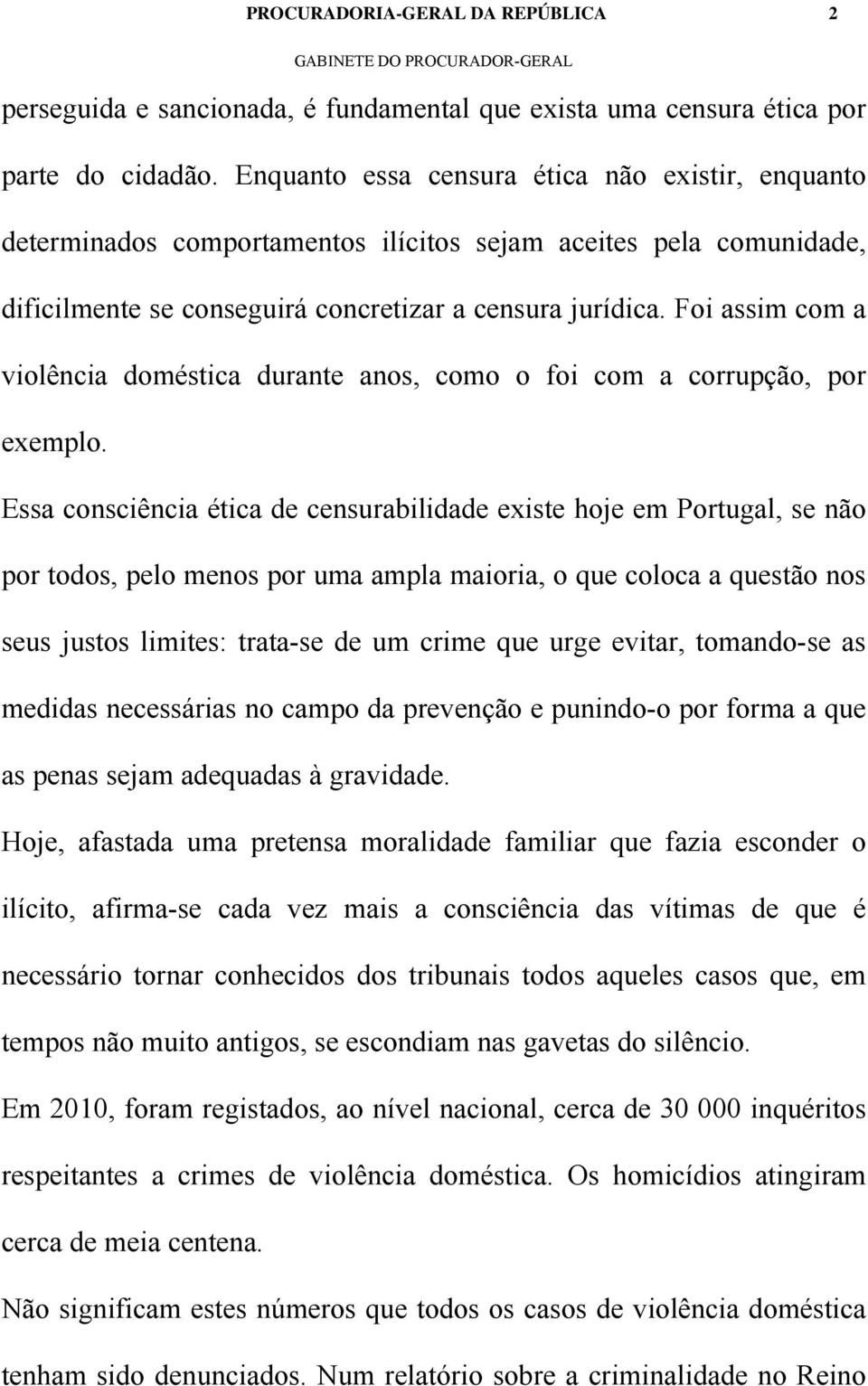 PROCURADORIA-GERAL DA REPÚBLICA 2

GABINETE DO PROCURADOR-GERAL

perseguida e sancionada, é fundamental que exista uma censura ética por parte do cidadão. Enquanto essa censura ética não existir, enquanto determinados comportamentos ilícitos sejam aceites pela comunidade, dificilmente se conseguirá concretizar a censura jurídica. Foi assim com a violência doméstica durante anos, como o foi com a corrupção, por exemplo.

Essa consciência ética de censurabilidade existe hoje em Portugal, se não por todos, pelo menos por uma ampla maioria, o que coloca a questão nos seus justos limites: trata-se de um crime que urge evitar, tomando-se as medidas necessárias no campo da prevenção e punindo-o por forma a que as penas sejam adequadas à gravidade.

Hoje, afastada uma pretensa moralidade familiar que fazia esconder o ilícito, afirma-se cada vez mais a consciência das vítimas de que é necessário tornar conhecidos dos tribunais todos aqueles casos que, em tempos não muito antigos, se escondiam nas gavetas do silêncio.

Em 2010, foram registados, ao nível nacional, cerca de 30 000 inquéritos respeitantes a crimes de violência doméstica. Os homicídios atingiram cerca de meia centena.

Não significam estes números que todos os casos de violência doméstica tenham sido denunciados. Num relatório sobre a criminalidade no Reino